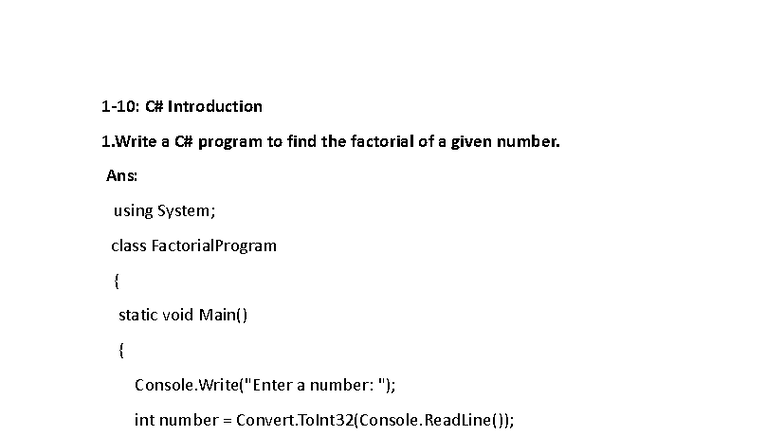 1-10: C# Introduction

1.Write a C# program to find the factorial of a given number.

Ans:

using System;

class FactorialProgram

{

static void Main()

{

Console.Write("Enter a number: ");

int number = Convert.ToInt32(Console.ReadLine());